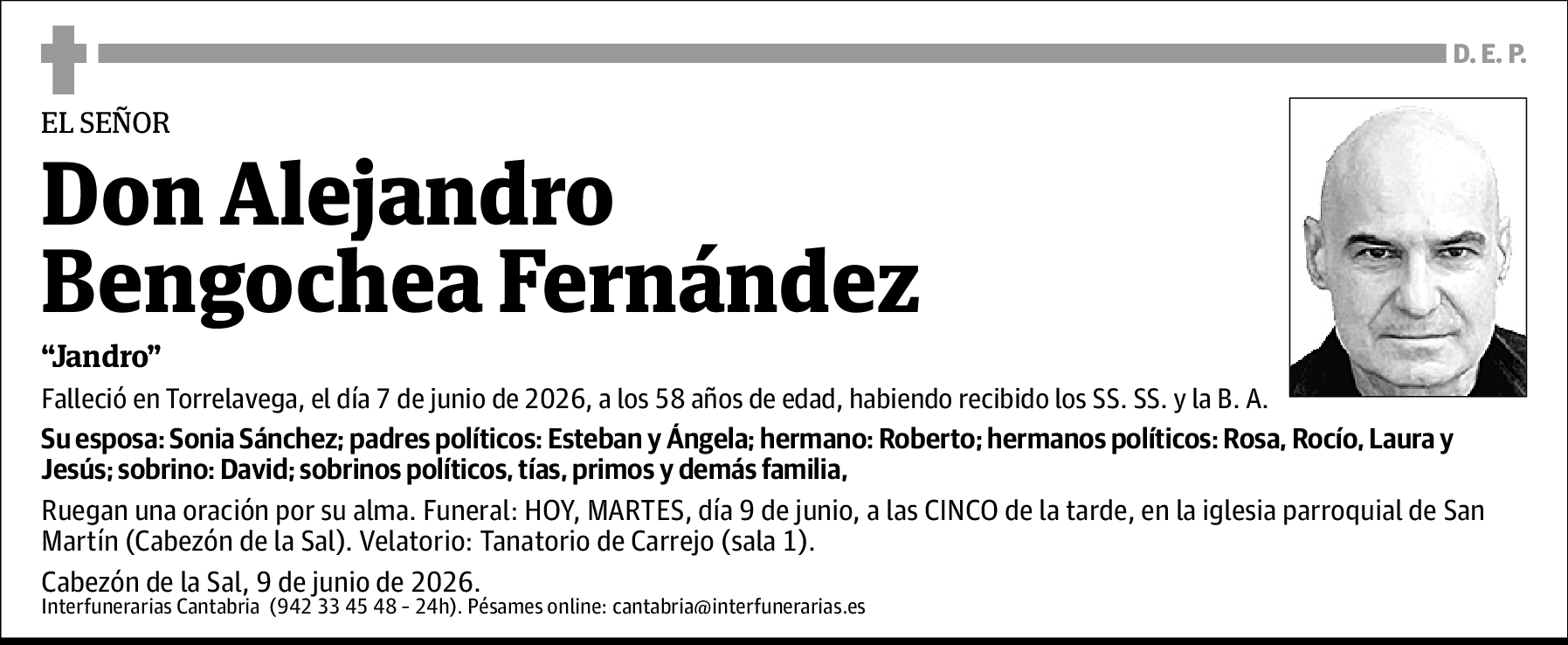 D. E. P.

EL SEÑOR

Don Alejandro Bengochea Fernández

“Jandro”

Falleció en Torrelavega, el día 7 de junio de 2026, a los 58 años de edad, habiendo recibido los SS. SS. y la B. A.

Su esposa: Sonia Sánchez; padres políticos: Esteban y Ángela; hermano: Roberto; hermanos políticos: Rosa, Rocío, Laura y Jesús; sobrino: David; sobrinos políticos, tías, primos y demás familia,

Ruegan una oración por su alma. Funeral: HOY, MARTES, día 9 de junio, a las CINCO de la tarde, en la iglesia parroquial de San Martín (Cabezón de la Sal). Velatorio: Tanatorio de Carrejo (sala 1).

Cabezón de la Sal, 9 de junio de 2026.
Interfunerarias Cantabria (942 33 45 48 - 24h). Pésames online: cantabria@interfunerarias.es